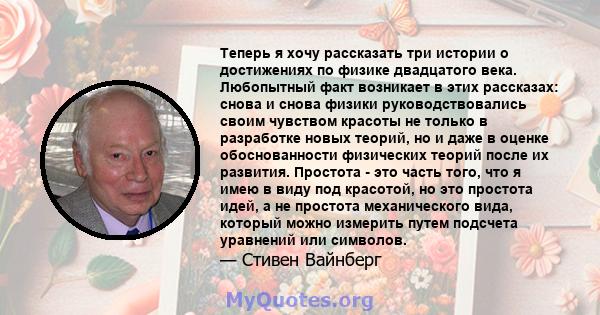 Теперь я хочу рассказать три истории о достижениях по физике двадцатого века. Любопытный факт возникает в этих рассказах: снова и снова физики руководствовались своим чувством красоты не только в разработке новых теорий, но и даже в оценке обоснованности физических теорий после их развития. Простота - это часть того, что я имею в виду под красотой, но это простота идей, а не простота механического вида, который можно измерить путем подсчета уравнений или символов.
— Стивен Вайнберг

MyQuotes.org